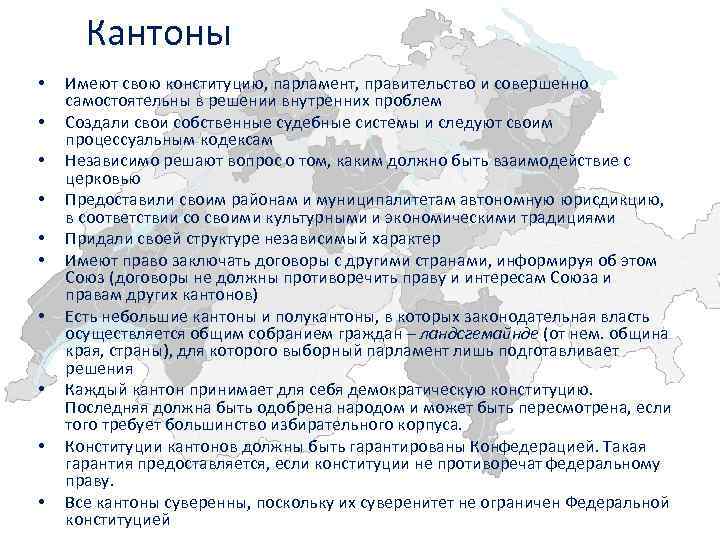 Кантоны

• Имеют свою конституцию, парламент, правительство и совершенно самостоятельны в решении внутренних проблем
• Создали свои собственные судебные системы и следуют своим процессуальным кодексам
• Независимо решают вопрос о том, каким должно быть взаимодействие с церковью
• Предоставили своим районам и муниципалитетам автономную юрисдикцию, в соответствии со своими культурными и экономическими традициями
• Придали своей структуре независимый характер
• Имеют право заключать договоры с другими странами, информируя об этом Союз (договоры не должны противоречить праву и интересам Союза и правам других кантонов)
• Есть небольшие кантоны и полукантоны, в которых законодательная власть осуществляется общим собранием граждан – ландсгемайнде (от нем. община края, страны), для которого выборный парламент лишь подготавливает решения
• Каждый кантон принимает для себя демократическую конституцию. Последняя должна быть одобрена народом и может быть пересмотрена, если того требует большинство избирательного корпуса.
• Конституции кантонов должны быть гарантированы Конфедерацией. Такая гарантия предоставляется, если конституции не противоречат федеральному праву.
• Все кантоны суверенны, поскольку их суверенитет не ограничен Федеральной конституцией